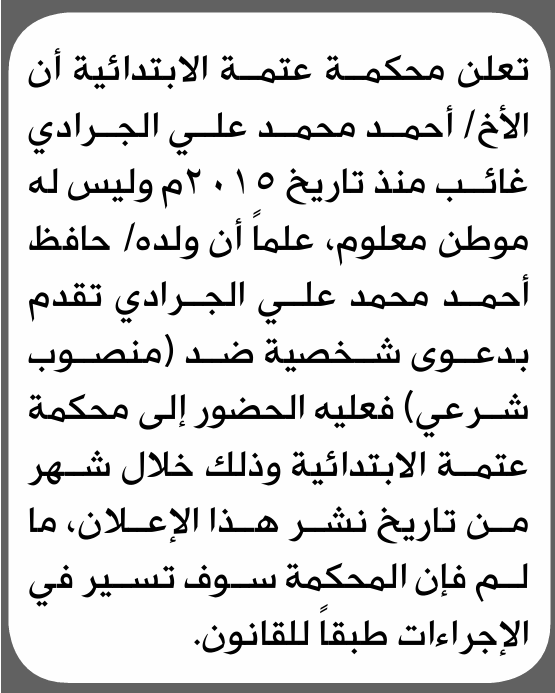 تعلن محكمة عتمة الابتدائية أن الأخ/ أحمد محمد علي الجرادي غائب منذ تاريخ ٢٠١٥م وليس له موطن معلوم، علماً أن ولده/ حافظ أحمد محمد علي الجرادي تقدم بدعوى شخصية ضد (منصوب شرعي) فعليه الحضور إلى محكمة عتمة الابتدائية وذلك خلال شهر من تاريخ نشر هذا الإعلان، ما لم فإن المحكمة سوف تسير في الإجراءات طبقاً للقانون.